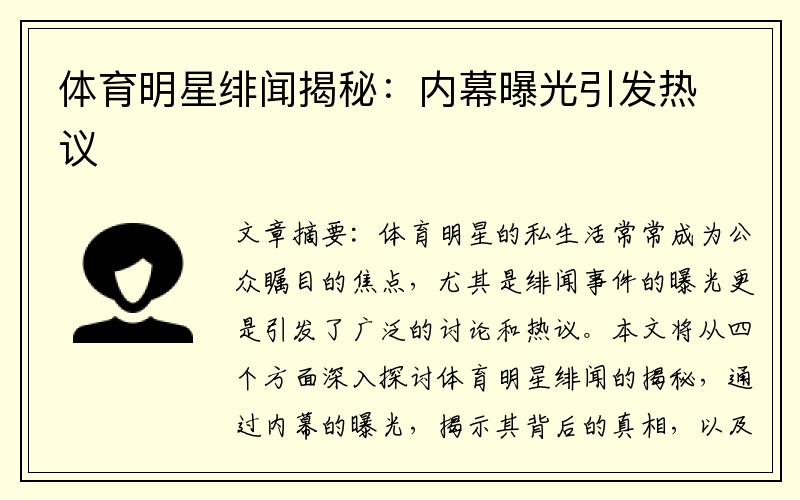 体育明星绯闻揭秘：内幕曝光引发热议

文章摘要：体育明星的私生活常常成为公众瞩目的焦点，尤其是绯闻事件的曝光更是引发了广泛的讨论和热议。本文将从四个方面深入探讨体育明星绯闻的揭秘，通过内幕的曝光，揭示其背后的真相，以及